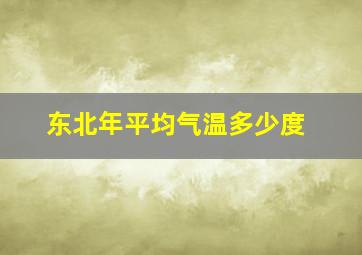 东北年平均气温多少度